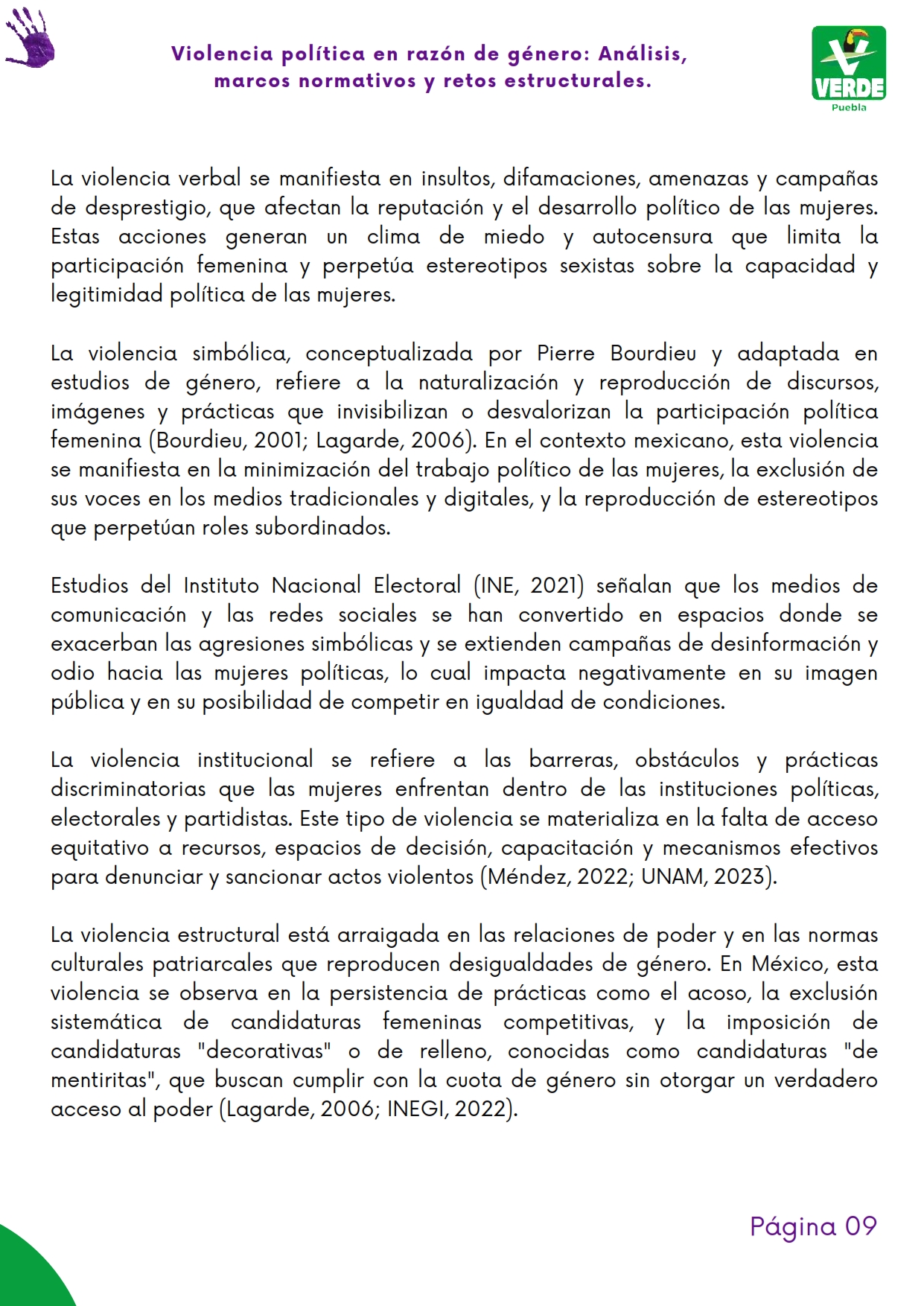 Violencia política en razón de género: Análisis, marcos normativos y retos estructurales.

VERDE
Puebla

La violencia verbal se manifiesta en insultos, difamaciones, amenazas y campañas de desprestigio, que afectan la reputación y el desarrollo político de las mujeres. Estas acciones generan un clima de miedo y autocensura que limita la participación femenina y perpetúa estereotipos sexistas sobre la capacidad y legitimidad política de las mujeres.

La violencia simbólica, conceptualizada por Pierre Bourdieu y adaptada en estudios de género, refiere a la naturalización y reproducción de discursos, imágenes y prácticas que invisibilizan o desvalorizan la participación política femenina (Bourdieu, 2001; Lagarde, 2006). En el contexto mexicano, esta violencia se manifiesta en la minimización del trabajo político de las mujeres, la exclusión de sus voces en los medios tradicionales y digitales, y la reproducción de estereotipos que perpetúan roles subordinados.

Estudios del Instituto Nacional Electoral (INE, 2021) señalan que los medios de comunicación y las redes sociales se han convertido en espacios donde se exacerban las agresiones simbólicas y se extienden campañas de desinformación y odio hacia las mujeres políticas, lo cual impacta negativamente en su imagen pública y en su posibilidad de competir en igualdad de condiciones.

La violencia institucional se refiere a las barreras, obstáculos y prácticas discriminatorias que las mujeres enfrentan dentro de las instituciones políticas, electorales y partidistas. Este tipo de violencia se materializa en la falta de acceso equitativo a recursos, espacios de decisión, capacitación y mecanismos efectivos para denunciar y sancionar actos violentos (Méndez, 2022; UNAM, 2023).

La violencia estructural está arraigada en las relaciones de poder y en las normas culturales patriarcales que reproducen desigualdades de género. En México, esta violencia se observa en la persistencia de prácticas como el acoso, la exclusión sistemática de candidaturas femeninas competitivas, y la imposición de candidaturas "decorativas" o de relleno, conocidas como candidaturas "de mentiritas", que buscan cumplir con la cuota de género sin otorgar un verdadero acceso al poder (Lagarde, 2006; INEGI, 2022).

Página 09